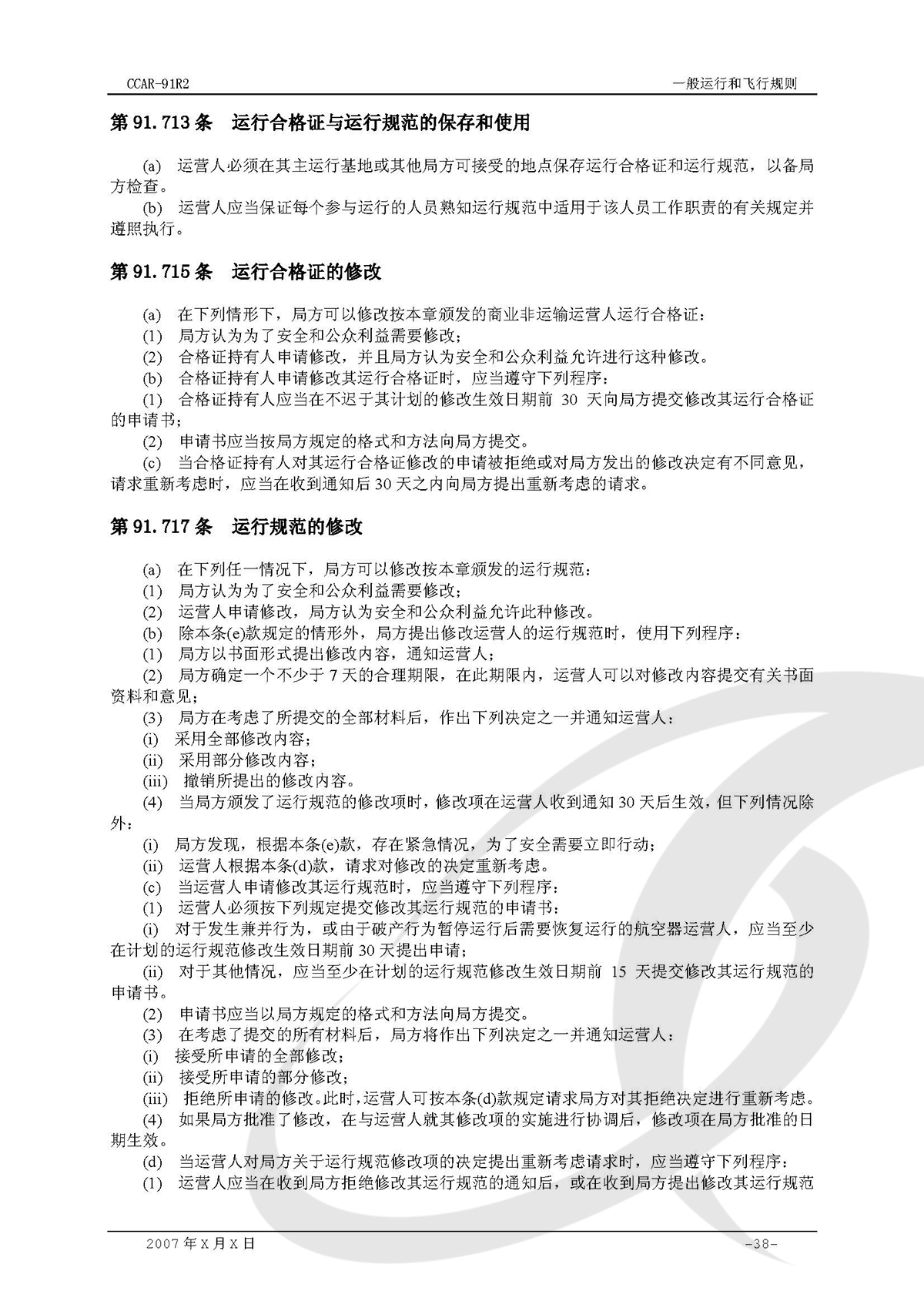 CCAR-91R2　　一般运行和飞行规则

第 91.713 条　运行合格证与运行规范的保存和使用

(a) 运营人必须在其主运行基地或其他局方可接受的地点保存运行合格证和运行规范，以备局方检查。

(b) 运营人应当保证每个参与运行的人员熟知运行规范中适用于该人员工作职责的有关规定并遵照执行。

第 91.715 条　运行合格证的修改

(a) 在下列情形下，局方可以修改按本章颁发的商业非运输运营人运行合格证：

(1) 局方认为为了安全和公众利益需要修改；

(2) 合格证持有人申请修改，并且局方认为安全和公众利益允许进行这种修改。

(b) 合格证持有人申请修改其运行合格证时，应当遵守下列程序：

(1) 合格证持有人应当在不迟于其计划的修改生效日期前 30 天向局方提交修改其运行合格证的申请书；

(2) 申请书应当按局方规定的格式和方法向局方提交。

(c) 当合格证持有人对其运行合格证修改的申请被拒绝或对局方发出的修改决定有不同意见，请求重新考虑时，应当在收到通知后 30 天之内向局方提出重新考虑的请求。

第 91.717 条　运行规范的修改

(a) 在下列任一情况下，局方可以修改按本章颁发的运行规范：

(1) 局方认为为了安全和公众利益需要修改；

(2) 运营人申请修改，局方认为安全和公众利益允许此种修改。

(b) 除本条(e)款规定的情形外，局方提出修改运营人的运行规范时，使用下列程序：

(1) 局方以书面形式提出修改内容，通知运营人；

(2) 局方确定一个不少于 7 天的合理期限，在此期限内，运营人可以对修改内容提交有关书面资料和意见；

(3) 局方在考虑了所提交的全部材料后，作出下列决定之一并通知运营人：

(i) 采用全部修改内容；

(ii) 采用部分修改内容；

(iii) 撤销所提出的修改内容。

(4) 当局方颁发了运行规范的修改项时，修改项在运营人收到通知 30 天后生效，但下列情况除外：

(i) 局方发现，根据本条(e)款，存在紧急情况，为了安全需要立即行动；

(ii) 运营人根据本条(d)款，请求对修改的决定重新考虑。

(c) 当运营人申请修改其运行规范时，应当遵守下列程序：

(1) 运营人必须按下列规定提交修改其运行规范的申请书：

(i) 对于发生兼并行为，或由于破产行为暂停运行后需要恢复运行的航空器运营人，应当至少在计划的运行规范修改生效日期前 30 天提出申请；

(ii) 对于其他情况，应当至少在计划的运行规范修改生效日期前 15 天提交修改其运行规范的申请书。

(2) 申请书应当以局方规定的格式和方法向局方提交。

(3) 在考虑了提交的所有材料后，局方将作出下列决定之一并通知运营人：

(i) 接受所申请的全部修改；

(ii) 接受所申请的部分修改；

(iii) 拒绝所申请的修改。此时，运营人可按本条(d)款规定请求局方对其拒绝决定进行重新考虑。

(4) 如果局方批准了修改，在与运营人就其修改项的实施进行协调后，修改项在局方批准的日期生效。

(d) 当运营人对局方关于运行规范修改项的决定提出重新考虑请求时，应当遵守下列程序：

(1) 运营人应当在收到局方拒绝修改其运行规范的通知后，或在收到局方提出修改其运行规范

2007 年 X 月 X 日　　-38-